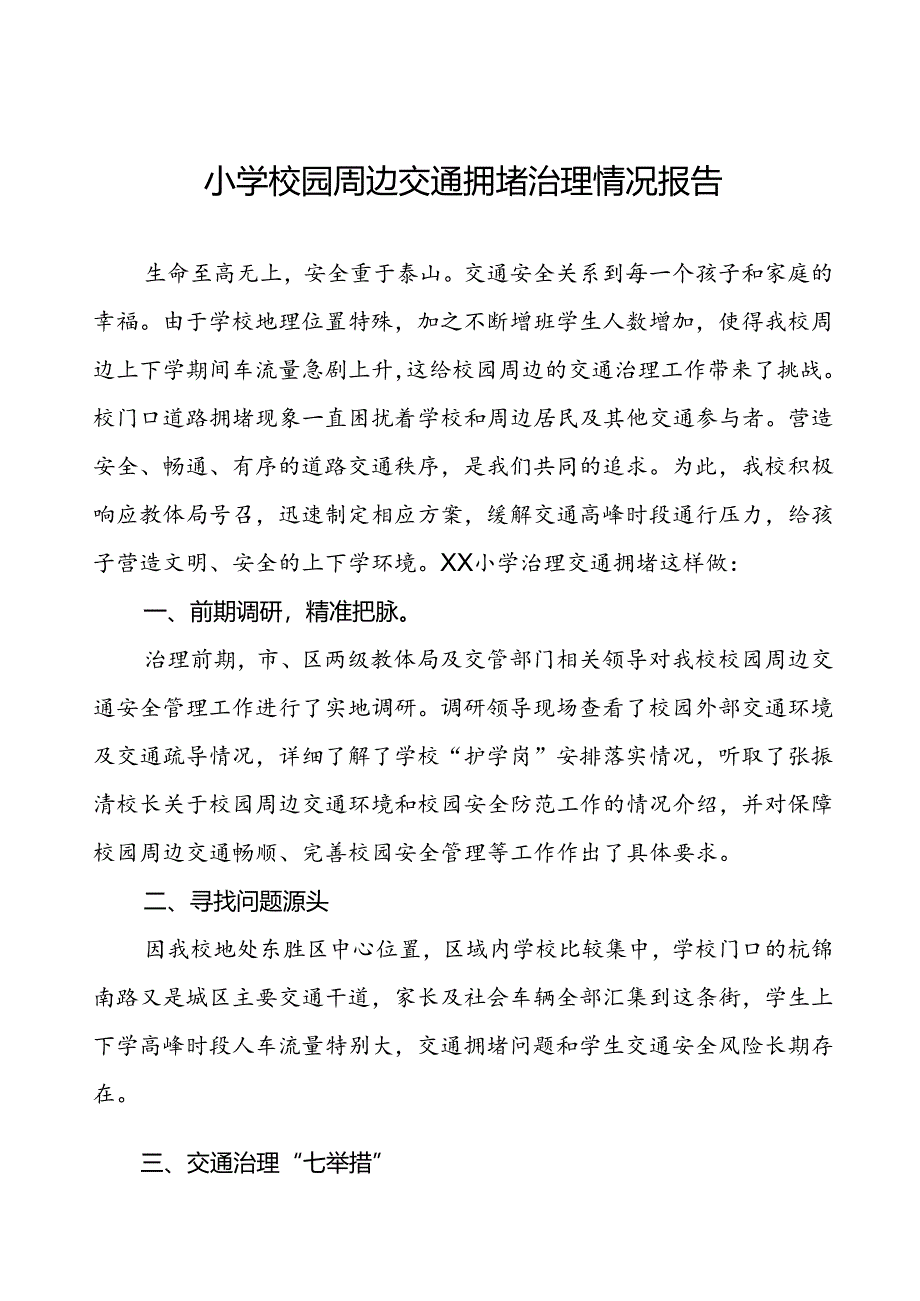 小学校园周边交通拥堵治理情况报告

生命至高无上，安全重于泰山。交通安全关系到每一个孩子和家庭的幸福。由于学校地理位置特殊，加之不断增班学生人数增加，使得我校周边上下学期间车流量急剧上升，这给校园周边的交通治理工作带来了挑战。校门口道路拥堵现象一直困扰着学校和周边居民及其他交通参与者。营造安全、畅通、有序的道路交通秩序，是我们共同的追求。为此，我校积极响应教体局号召，迅速制定相应方案，缓解交通高峰时段通行压力，给孩子营造文明、安全的上下学环境。XX小学治理交通拥堵这样做：

一、前期调研，精准把脉。

治理前期，市、区两级教体局及交管部门相关领导对我校校园周边交通安全管理工作进行了实地调研。调研领导现场查看了校园外部交通环境及交通疏导情况，详细了解了学校“护学岗”安排落实情况，听取了张振清校长关于校园周边交通环境和校园安全防范工作的情况介绍，并对保障校园周边交通畅顺、完善校园安全管理等工作作出了具体要求。

二、寻找问题源头

因我校地处东胜区中心位置，区域内学校比较集中，学校门口的杭锦南路又是城区主要交通干道，家长及社会车辆全部汇集到这条街，学生上下学高峰时段人车流量特别大，交通拥堵问题和学生交通安全风险长期存在。

三、交通治理“七举措”